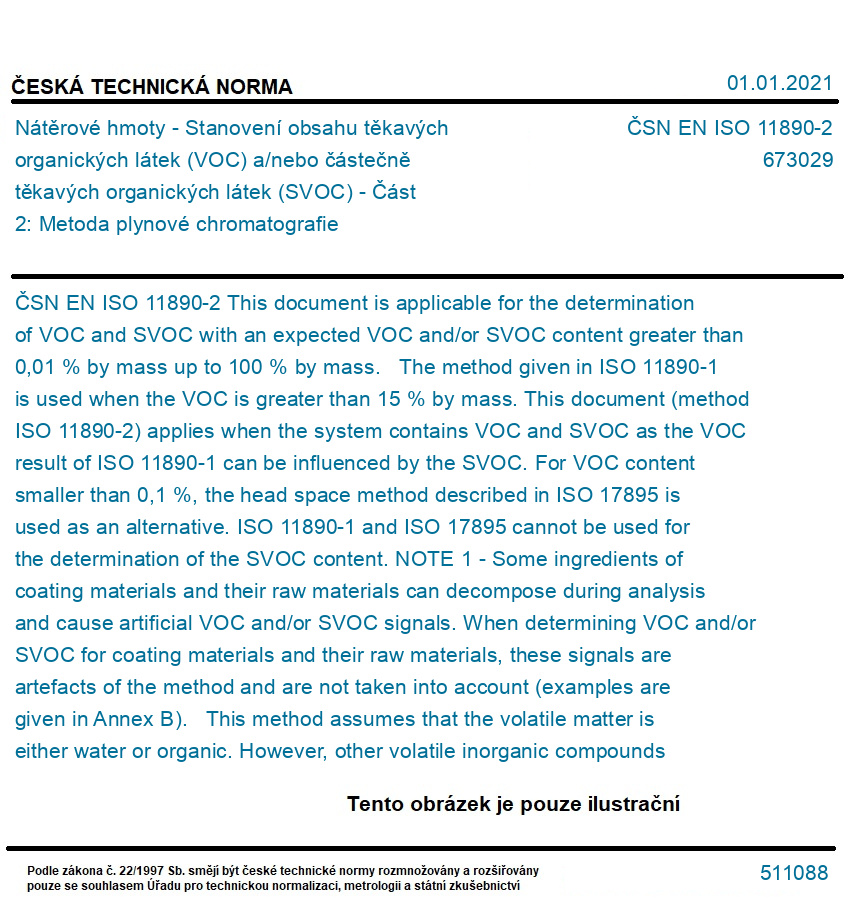 ČESKÁ TECHNICKÁ NORMA

01.01.2021

Nátěrové hmoty - Stanovení obsahu těkavých organických látek (VOC) a/nebo částečně těkavých organických látek (SVOC) - Část 2: Metoda plynové chromatografie

ČSN EN ISO 11890-2
673029

ČSN EN ISO 11890-2 This document is applicable for the determination of VOC and SVOC with an expected VOC and/or SVOC content greater than 0,01 % by mass up to 100 % by mass. The method given in ISO 11890-1 is used when the VOC is greater than 15 % by mass. This document (method ISO 11890-2) applies when the system contains VOC and SVOC as the VOC result of ISO 11890-1 can be influenced by the SVOC. For VOC content smaller than 0,1 %, the head space method described in ISO 17895 is used as an alternative. ISO 11890-1 and ISO 17895 cannot be used for the determination of the SVOC content. NOTE 1 - Some ingredients of coating materials and their raw materials can decompose during analysis and cause artificial VOC and/or SVOC signals. When determining VOC and/or SVOC for coating materials and their raw materials, these signals are artefacts of the method and are not taken into account (examples are given in Annex B). This method assumes that the volatile matter is either water or organic. However, other volatile inorganic compounds

Tento obrázek je pouze ilustrační

Podle zákona č. 22/1997 Sb. smějí být české technické normy rozmnožovány a rozšiřovány pouze se souhlasem Úřadu pro technickou normalizaci, metrologii a státní zkušebnictví

511088